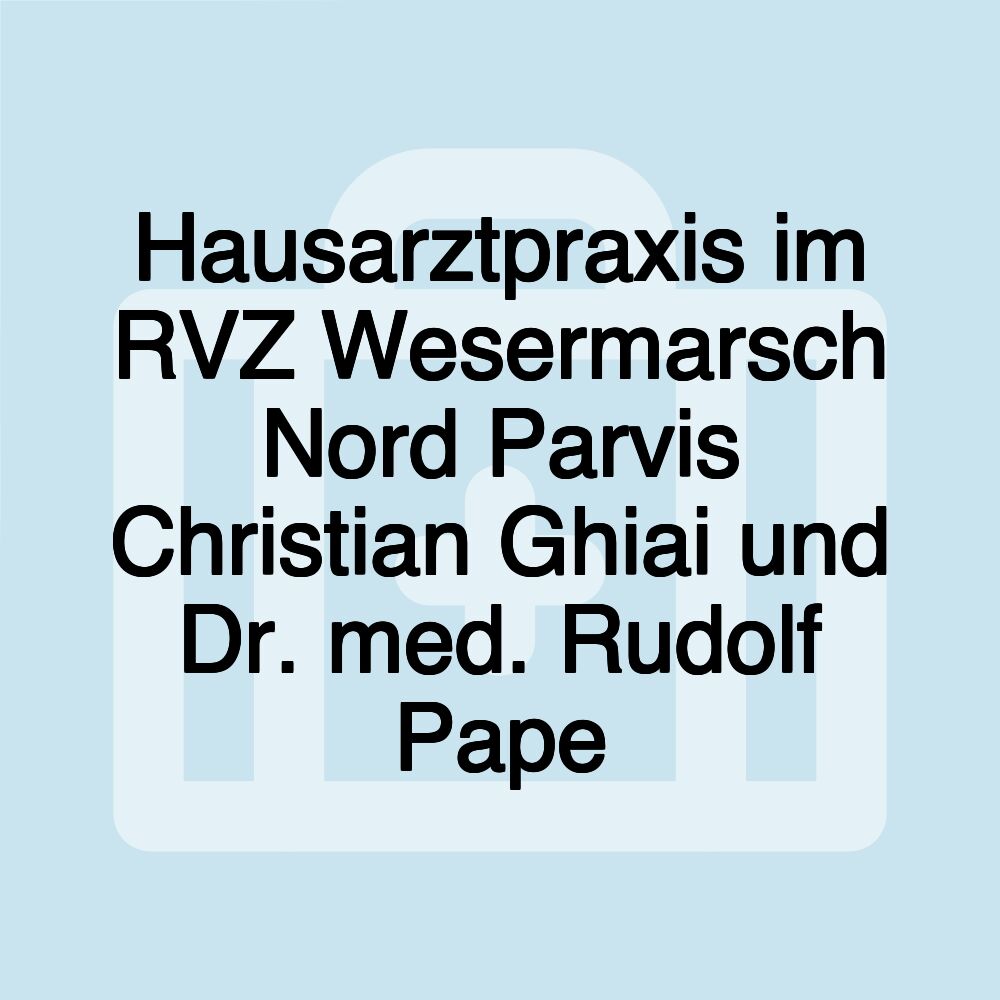 Hausarztpraxis im RVZ Wesermarsch Nord Parvis Christian Ghiai und Dr. med. Rudolf Pape